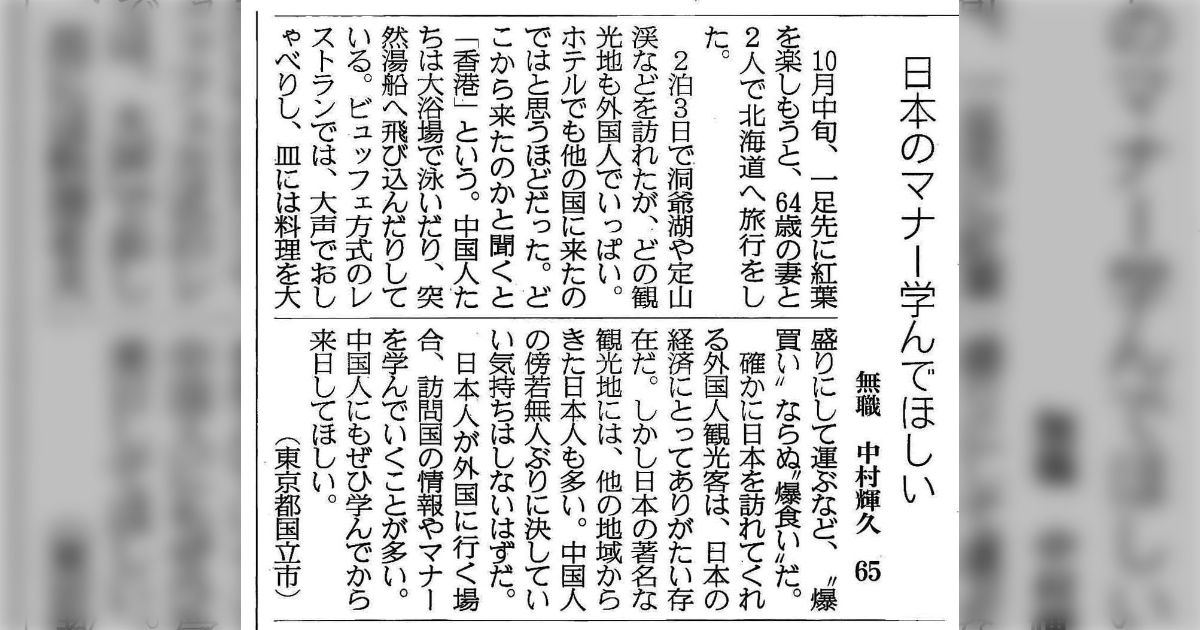 日本のマナー学んでほしい

無職　中村輝久　65

10月中旬、一足先に紅葉を楽しもうと、64歳の妻と2人で北海道へ旅行をした。

2泊3日で洞爺湖や定山渓などを訪れたが、どの観光地も外国人でいっぱい。ホテルでも他の国に来たのではと思うほどだった。どこから来たのかと聞くと「香港」という。中国人たちは大浴場で泳いだり、突然湯船へ飛び込んだりしている。ビュッフェ方式のレストランでは、大声でおしゃべりし、皿には料理を大盛りにして運ぶなど、〝爆買い〟ならぬ〝爆食い〟だ。

確かに日本を訪れてくれる外国人観光客は、日本の経済にとってありがたい存在だ。しかし日本の著名な観光地には、他の地域からきた日本人も多い。中国人の傍若無人ぶりに決していい気持ちはしないはずだ。

日本人が外国に行く場合、訪問国の情報やマナーを学んでいくことが多い。中国人にもぜひ学んでから来日してほしい。

（東京都国立市）